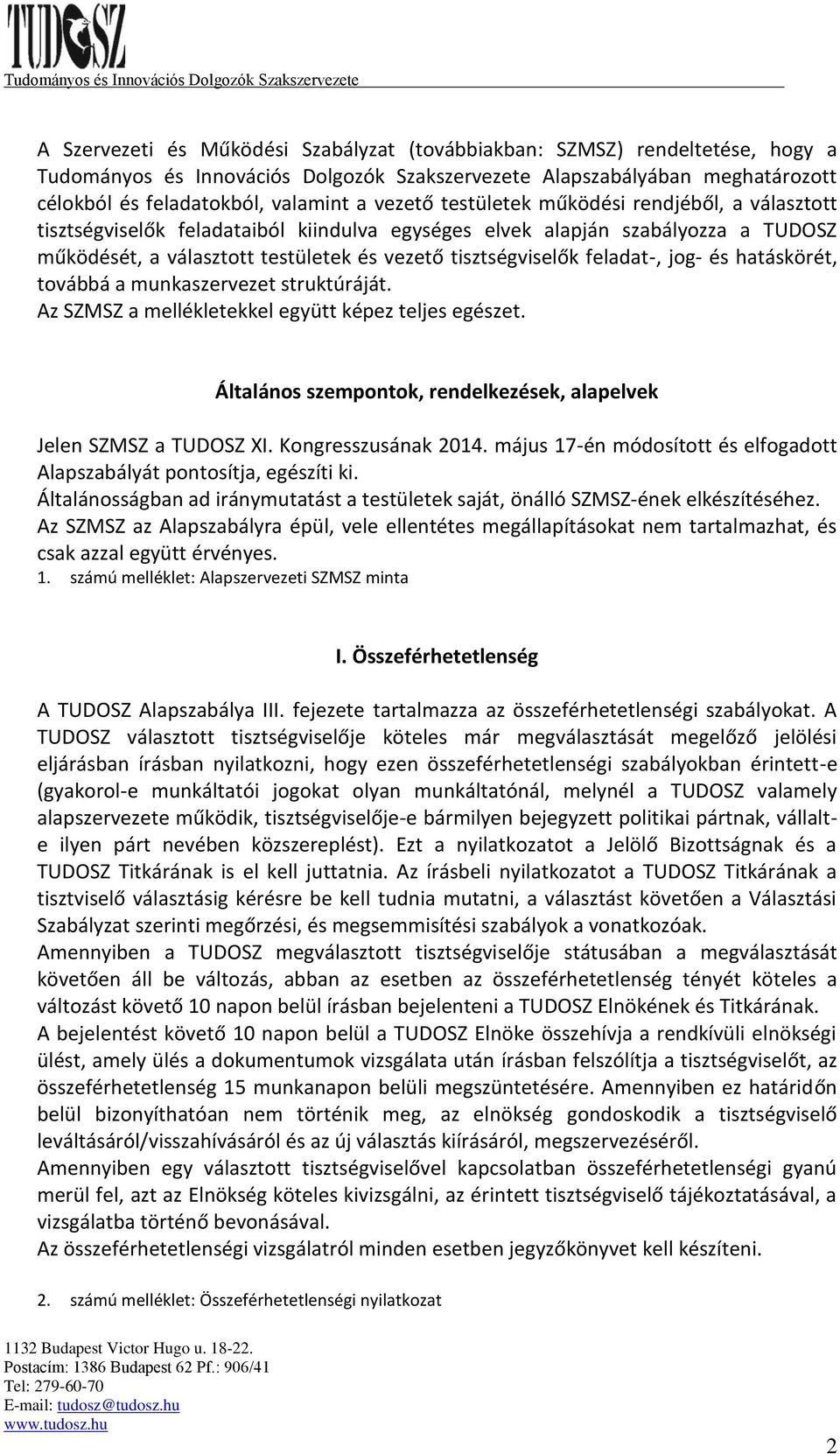 TUDOSZ
Tudományos és Innovációs Dolgozók Szakszervezete

A Szervezeti és Működési Szabályzat (továbbiakban: SZMSZ) rendeltetése, hogy a Tudományos és Innovációs Dolgozók Szakszervezete Alapszabályában meghatározott célokból és feladatokból, valamint a vezető testületek működési rendjéből, a választott tisztségviselők feladataiból kiindulva egységes elvek alapján szabályozza a TUDOSZ működését, a választott testületek és vezető tisztségviselők feladat-, jog- és hatáskörét, továbbá a munkaszervezet struktúráját.
Az SZMSZ a mellékletekkel együtt képez teljes egészet.

Általános szempontok, rendelkezések, alapelvek

Jelen SZMSZ a TUDOSZ XI. Kongresszusának 2014. május 17-én módosított és elfogadott Alapszabályát pontosítja, egészíti ki.
Általánosságban ad iránymutatást a testületek saját, önálló SZMSZ-ének elkészítéséhez.
Az SZMSZ az Alapszabályra épül, vele ellentétes megállapításokat nem tartalmazhat, és csak azzal együtt érvényes.
1. számú melléklet: Alapszervezeti SZMSZ minta

I. Összeférhetetlenség

A TUDOSZ Alapszabálya III. fejezete tartalmazza az összeférhetetlenségi szabályokat. A TUDOSZ választott tisztségviselője köteles már megválasztását megelőző jelölési eljárásban írásban nyilatkozni, hogy ezen összeférhetetlenségi szabályokban érintett-e (gyakorol-e munkáltatói jogokat olyan munkáltatónál, melynél a TUDOSZ valamely alapszervezete működik, tisztségviselője-e bármilyen bejegyzett politikai pártnak, vállalt-e ilyen párt nevében közszereplést). Ezt a nyilatkozatot a Jelölő Bizottságnak és a TUDOSZ Titkárának is el kell juttatnia. Az írásbeli nyilatkozatot a TUDOSZ Titkárának a tisztviselő választásig kérésre be kell tudnia mutatni, a választást követően a Választási Szabályzat szerinti megőrzési, és megsemmisítési szabályok a vonatkozóak.
Amennyiben a TUDOSZ megválasztott tisztségviselője státusában a megválasztását követően áll be változás, abban az esetben az összeférhetetlenség tényét köteles a változást követő 10 napon belül írásban bejelenteni a TUDOSZ Elnökének és Titkárának.
A bejelentést követő 10 napon belül a TUDOSZ Elnöke összehívja a rendkívüli elnökségi ülést, amely ülés a dokumentumok vizsgálata után írásban felszólítja a tisztségviselőt, az összeférhetetlenség 15 munkanapon belüli megszüntetésére. Amennyiben ez határidőn belül bizonyíthatóan nem történik meg, az elnökség gondoskodik a tisztségviselő leváltásáról/visszahívásáról és az új választás kiírásáról, megszervezéséről.
Amennyiben egy választott tisztségviselővel kapcsolatban összeférhetetlenségi gyanú merül fel, azt az Elnökség köteles kivizsgálni, az érintett tisztségviselő tájékoztatásával, a vizsgálatba történő bevonásával.
Az összeférhetetlenségi vizsgálatról minden esetben jegyzőkönyvet kell készíteni.

2. számú melléklet: Összeférhetetlenségi nyilatkozat

1132 Budapest Victor Hugo u. 18-22.
Postacím: 1386 Budapest 62 Pf.: 906/41
Tel: 279-60-70
E-mail: tudosz@tudosz.hu
www.tudosz.hu

2